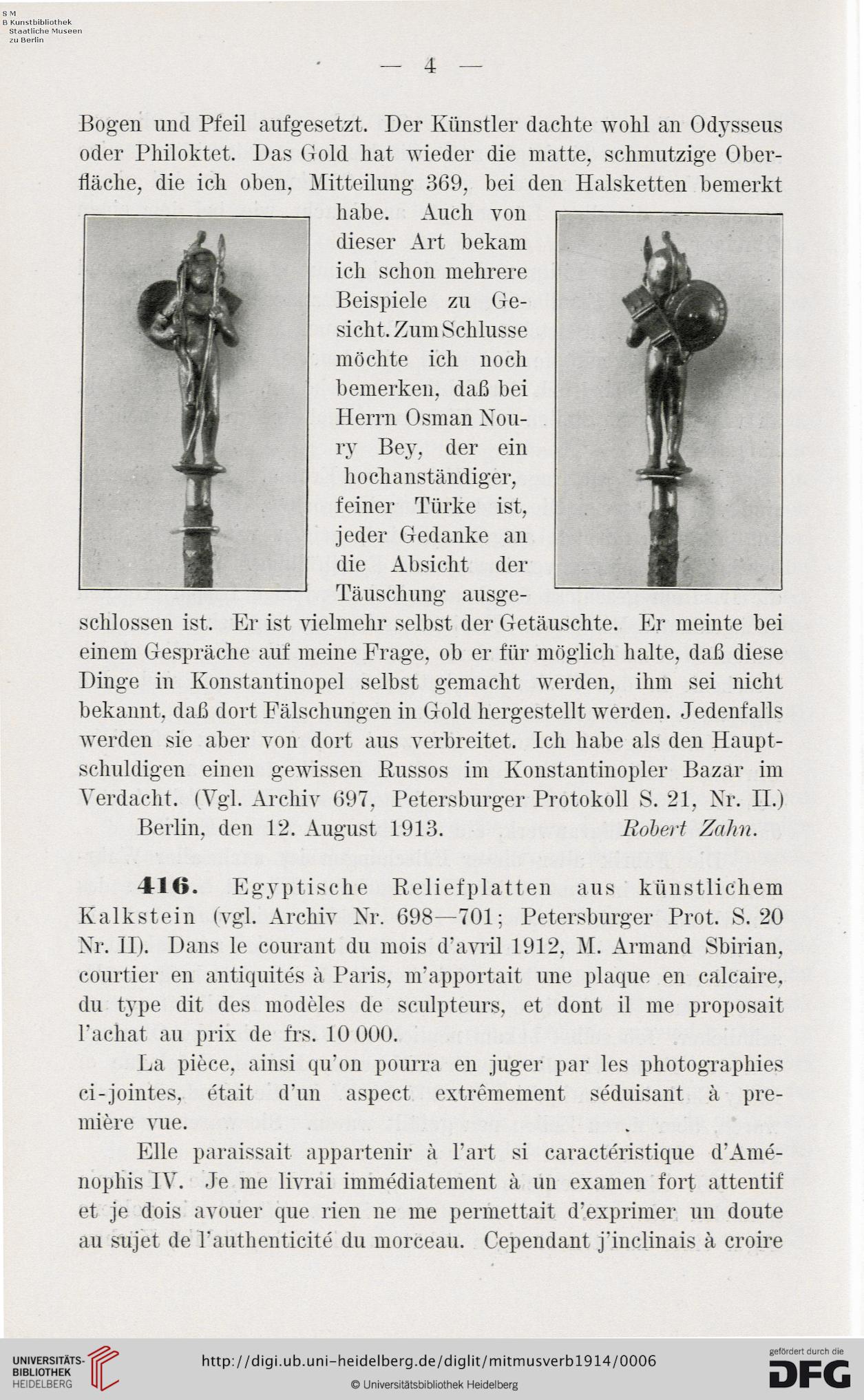 S M
B Kunstbibliothek
Staatliche Museen
zu Berlin

— 4 —

Bogen und Pfeil aufgesetzt. Der Künstler dachte wohl an Odysseus oder Philoktet. Das Gold hat wieder die matte, schmutzige Oberfläche, die ich oben, Mitteilung 369, bei den Halsketten bemerkt habe. Auch von dieser Art bekam ich schon mehrere Beispiele zu Gesicht. Zum Schlusse möchte ich noch bemerken, daß bei Herrn Osman Noury Bey, der ein hochanständiger, feiner Türke ist, jeder Gedanke an die Absicht der Täuschung ausgeschlossen ist. Er ist vielmehr selbst der Getäuschte. Er meinte bei einem Gespräche auf meine Frage, ob er für möglich halte, daß diese Dinge in Konstantinopel selbst gemacht werden, ihm sei nicht bekannt, daß dort Fälschungen in Gold hergestellt werden. Jedenfalls werden sie aber von dort aus verbreitet. Ich habe als den Hauptschuldigen einen gewissen Russos im Konstantinopler Bazar im Verdacht. (Vgl. Archiv 697, Petersburger Protokoll S. 21, Nr. II.)

Berlin, den 12. August 1913. Robert Zahn.

416. Egyptische Reliefplatten aus künstlichem Kalkstein (vgl. Archiv Nr. 698—701; Petersburger Prot. S. 20 Nr. II). Dans le courant du mois d'avril 1912, M. Armand Sbirian, courtier en antiquités à Paris, m'apportait une plaque en calcaire, du type dit des modèles de sculpteurs, et dont il me proposait l'achat au prix de frs. 10 000.

La pièce, ainsi qu'on pourra en juger par les photographies ci-jointes, était d'un aspect extrêmement séduisant à première vue.

Elle paraissait appartenir à l'art si caractéristique d'Aménophis IV. Je me livrai immédiatement à un examen fort attentif et je dois avouer que rien ne me permettait d'exprimer un doute au sujet de l'authenticité du morceau. Cependant j'inclinais à croire

UNIVERSITÄTS-BIBLIOTHEK HEIDELBERG
http://digi.ub.uni-heidelberg.de/diglit/mitmusverb1914/0006
© Universitätsbibliothek Heidelberg
gefördert durch die DFG